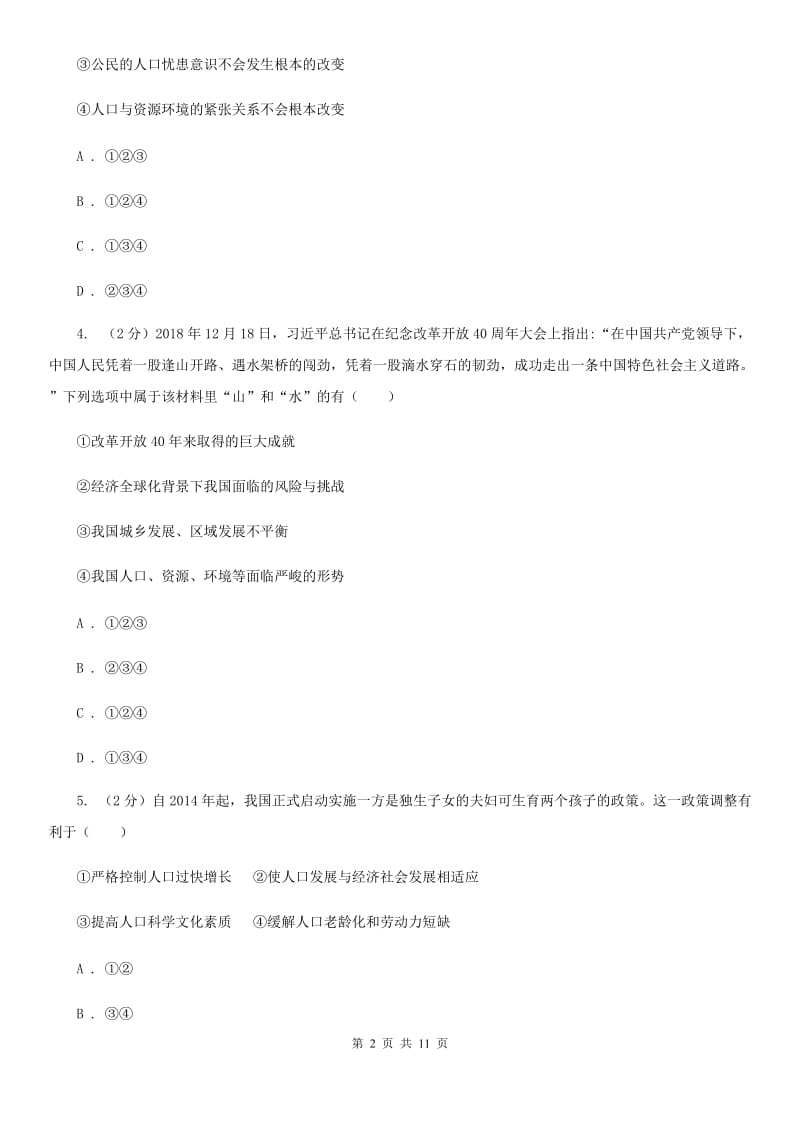 ③公民的人口忧患意识不会发生根本的改变

④人口与资源环境的紧张关系不会根本改变

A．①②③

B．①②④

C．①③④

D．②③④

4. （2分）2018年12月18日，习近平总书记在纪念改革开放40周年大会上指出:“在中国共产党领导下，中国人民凭着一股逢山开路、遇水架桥的闯劲，凭着一股滴水穿石的韧劲，成功走出一条中国特色社会主义道路。”下列选项中属于该材料里“山”和“水”的有（　　）

①改革开放40年来取得的巨大成就

②经济全球化背景下我国面临的风险与挑战

③我国城乡发展、区域发展不平衡

④我国人口、资源、环境等面临严峻的形势

A．①②③

B．②③④

C．①②④

D．①③④

5. （2分）自2014年起，我国正式启动实施一方是独生子女的夫妇可生育两个孩子的政策。这一政策调整有利于（　　）

①严格控制人口过快增长　②使人口发展与经济社会发展相适应

③提高人口科学文化素质　④缓解人口老龄化和劳动力短缺

A．①②

B．③④

第 2 页 共 11 页